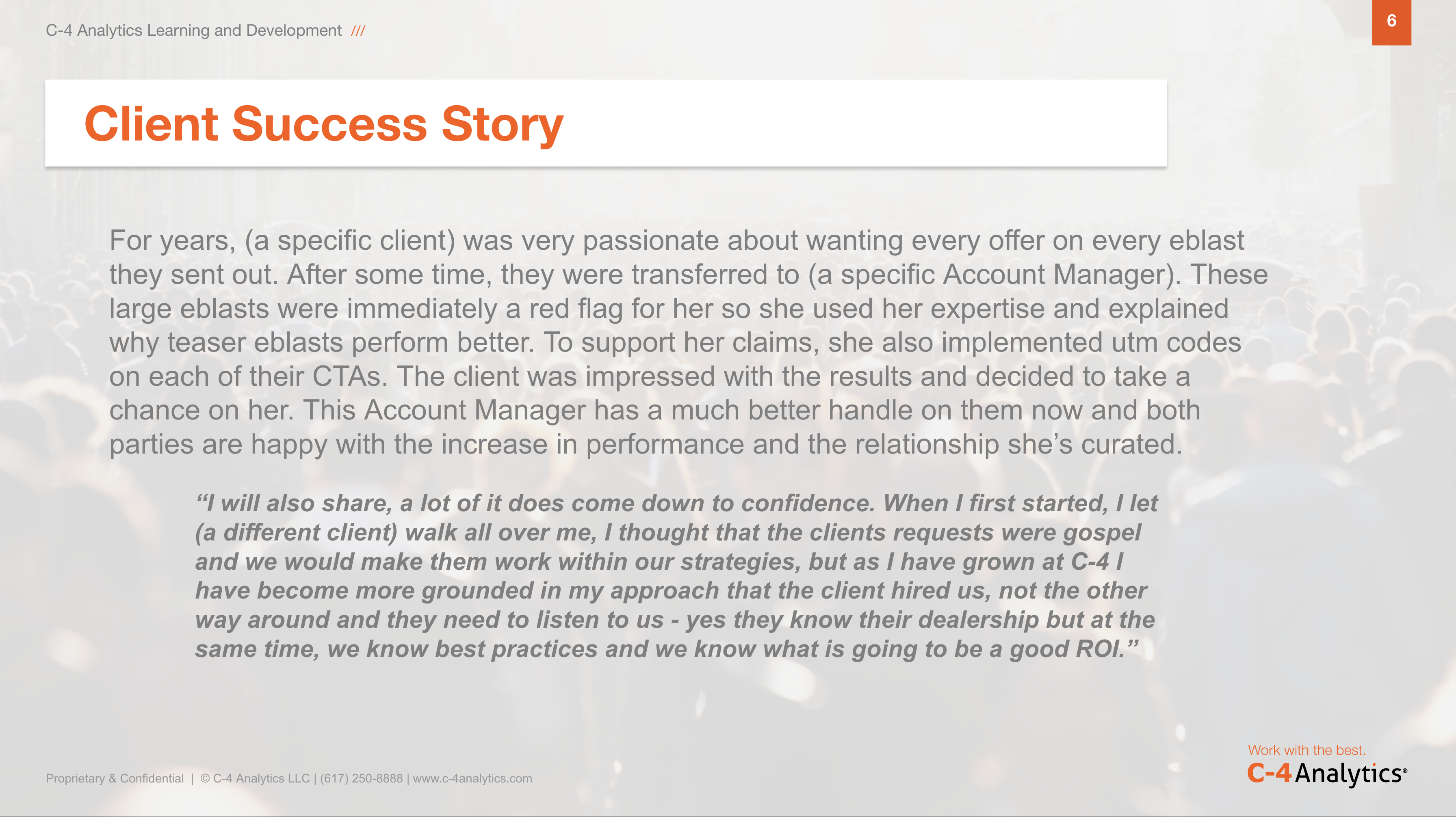 C-4 Analytics Learning and Development ///

6

Client Success Story

For years, (a specific client) was very passionate about wanting every offer on every eblast they sent out. After some time, they were transferred to (a specific Account Manager). These large eblasts were immediately a red flag for her so she used her expertise and explained why teaser eblasts perform better. To support her claims, she also implemented utm codes on each of their CTAs. The client was impressed with the results and decided to take a chance on her. This Account Manager has a much better handle on them now and both parties are happy with the increase in performance and the relationship she's curated.

"I will also share, a lot of it does come down to confidence. When I first started, I let (a different client) walk all over me, I thought that the clients requests were gospel and we would make them work within our strategies, but as I have grown at C-4 I have become more grounded in my approach that the client hired us, not the other way around and they need to listen to us - yes they know their dealership but at the same time, we know best practices and we know what is going to be a good ROI."

Proprietary & Confidential | © C-4 Analytics LLC | (617) 250-8888 | www.c-4analytics.com

Work with the best.
C-4 Analytics®